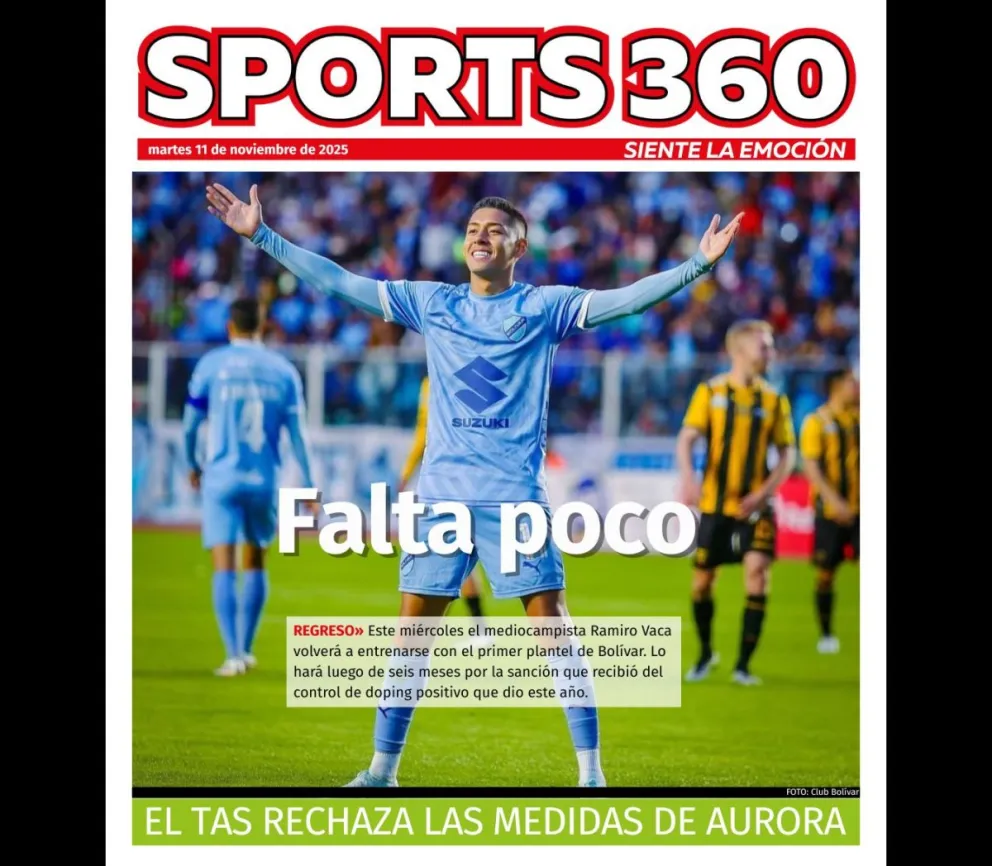 SPORTS 360

martes 11 de noviembre de 2025

SIENTE LA EMOCIÓN

SUZUKI

Falta poco

REGRESO» Este miércoles el mediocampista Ramiro Vaca volverá a entrenarse con el primer plantel de Bolívar. Lo hará luego de seis meses por la sanción que recibió del control de doping positivo que dio este año.

FOTO: Club Bolívar

EL TAS RECHAZA LAS MEDIDAS DE AURORA